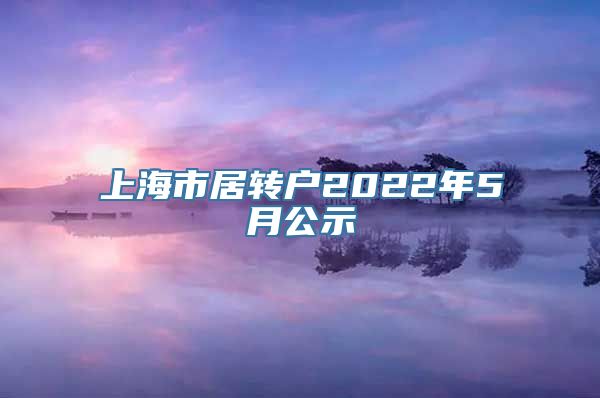 上海市居转户2022年5月公示